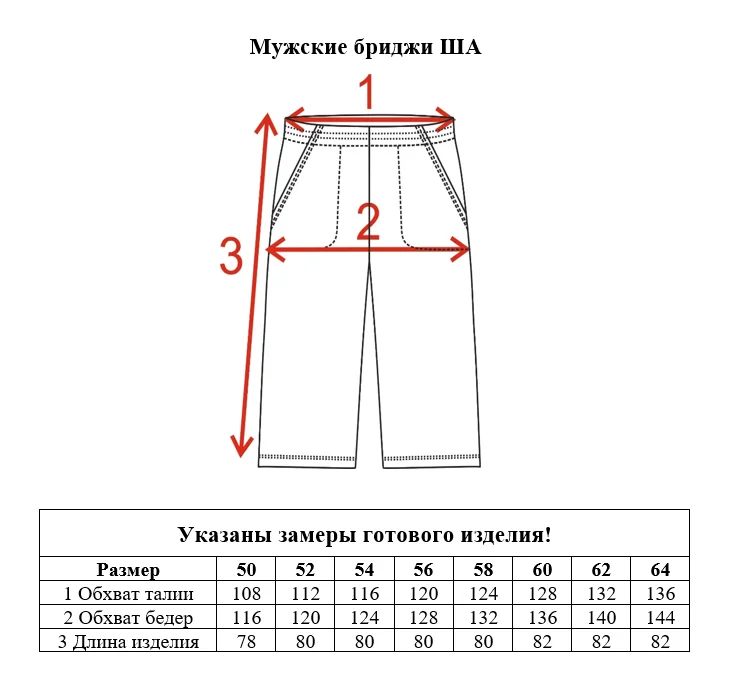 Мужские бриджи ША

1

2

3

Указаны замеры готового изделия!

| Размер | 50 | 52 | 54 | 56 | 58 | 60 | 62 | 64 |
|---|---|---|---|---|---|---|---|---|
| 1 Обхват талии | 108 | 112 | 116 | 120 | 124 | 128 | 132 | 136 |
| 2 Обхват бедер | 116 | 120 | 124 | 128 | 132 | 136 | 140 | 144 |
| 3 Длина изделия | 78 | 80 | 80 | 80 | 80 | 82 | 82 | 82 |